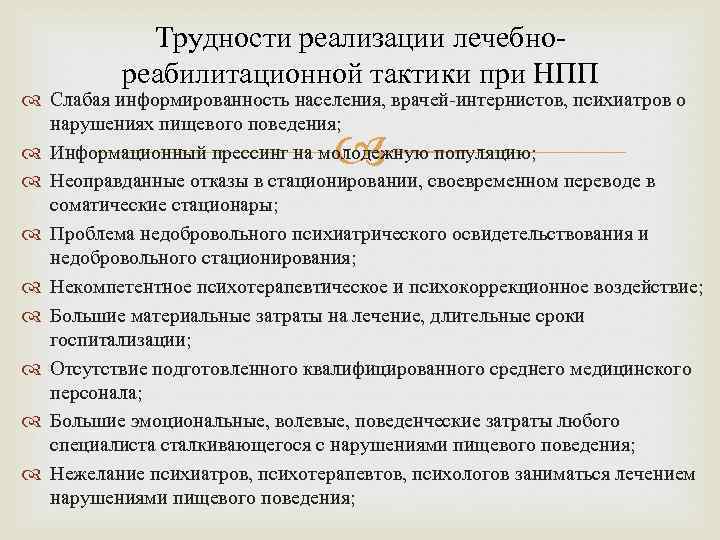 Трудности реализации лечебно-реабилитационной тактики при НПП

Слабая информированность населения, врачей-интернистов, психиатров о нарушениях пищевого поведения;

Информационный прессинг на молодежную популяцию;

Неоправданные отказы в стационировании, своевременном переводе в соматические стационары;

Проблема недобровольного психиатрического освидетельствования и недобровольного стационирования;

Некомпетентное психотерапевтическое и психокоррекционное воздействие;

Большие материальные затраты на лечение, длительные сроки госпитализации;

Отсутствие подготовленного квалифицированного среднего медицинского персонала;

Большие эмоциональные, волевые, поведенческие затраты любого специалиста сталкивающегося с нарушениями пищевого поведения;

Нежелание психиатров, психотерапевтов, психологов заниматься лечением нарушениями пищевого поведения;